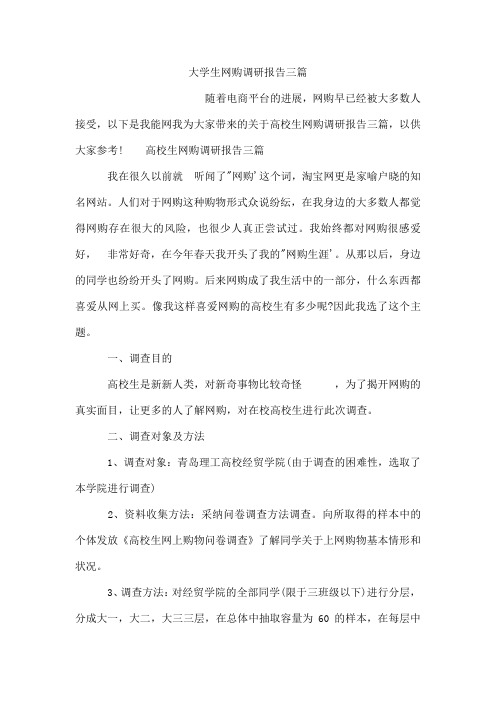 大学生网购调研报告三篇

随着电商平台的进展，网购早已经被大多数人接受，以下是我能网我为大家带来的关于高校生网购调研报告三篇，以供大家参考！ 高校生网购调研报告三篇

我在很久以前就 听闻了"网购'这个词，淘宝网更是家喻户晓的知名网站。人们对于网购这种购物形式众说纷纭，在我身边的大多数人都觉得网购存在很大的风险，也很少人真正尝试过。我始终都对网购很感爱好， 非常好奇，在今年春天我开头了我的"网购生涯'。从那以后，身边的同学也纷纷开头了网购。后来网购成了我生活中的一部分，什么东西都喜爱从网上买。像我这样喜爱网购的高校生有多少呢?因此我选了这个主题。

一、调查目的

高校生是新新人类，对新奇事物比较奇怪 ，为了揭开网购的真实面目，让更多的人了解网购，对在校高校生进行此次调查。

二、调查对象及方法

1、调查对象：青岛理工高校经贸学院(由于调查的困难性，选取了本学院进行调查)

2、资料收集方法：采纳问卷调查方法调查。向所取得的样本中的个体发放《高校生网上购物问卷调查》了解同学关于上网购物基本情形和状况。

3、调查方法：对经贸学院的全部同学(限于三班级以下)进行分层，分成大一，大二，大三三层，在总体中抽取容量为 60 的样本，在每层中